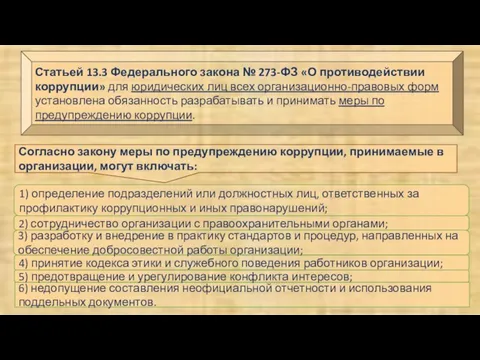 Статьей 13.3 Федерального закона № 273-ФЗ «О противодействии коррупции» для юридических лиц всех организационно-правовых форм установлена обязанность разрабатывать и принимать меры по предупреждению коррупции.

Согласно закону меры по предупреждению коррупции, принимаемые в организации, могут включать:

1) определение подразделений или должностных лиц, ответственных за профилактику коррупционных и иных правонарушений;

2) сотрудничество организации с правоохранительными органами;

3) разработку и внедрение в практику стандартов и процедур, направленных на обеспечение добросовестной работы организации;

4) принятие кодекса этики и служебного поведения работников организации;

5) предотвращение и урегулирование конфликта интересов;

6) недопущение составления неофициальной отчетности и использования поддельных документов.